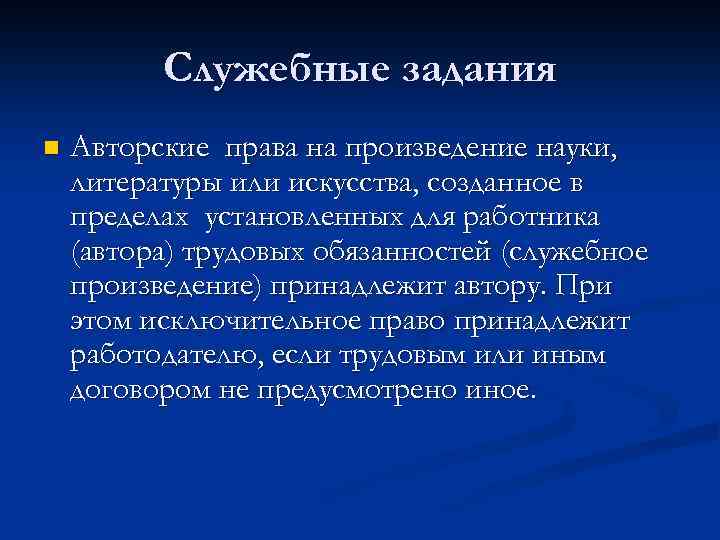 Служебные задания

Авторские права на произведение науки, литературы или искусства, созданное в пределах установленных для работника (автора) трудовых обязанностей (служебное произведение) принадлежит автору. При этом исключительное право принадлежит работодателю, если трудовым или иным договором не предусмотрено иное.